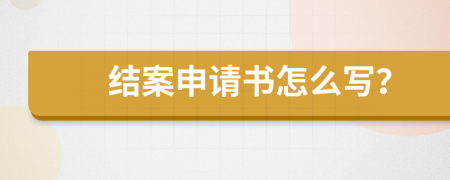 结案申请书怎么写?